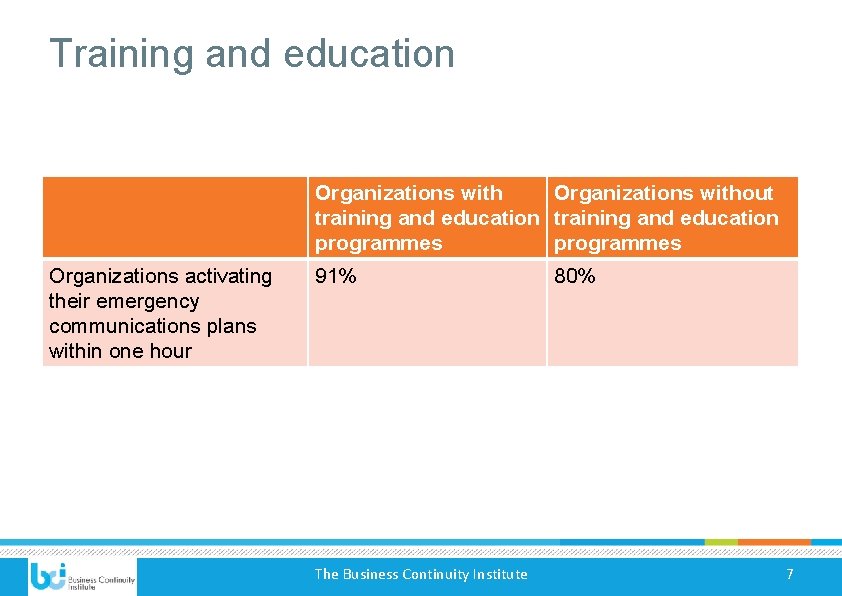 Training and education

| | Organizations with training and education programmes | Organizations without training and education programmes |
|---|---|---|
| Organizations activating their emergency communications plans within one hour | 91% | 80% |

bci Business Continuity Institute

The Business Continuity Institute

7